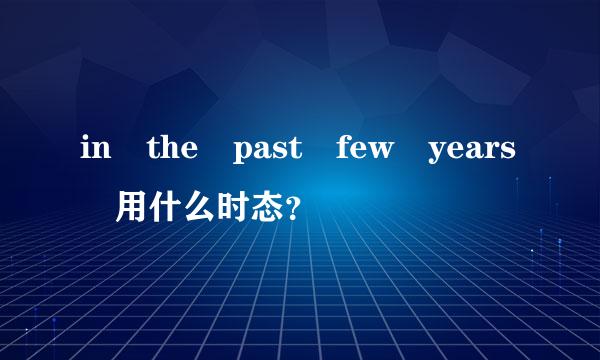 in the past few years 用什么时态?